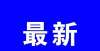 最新